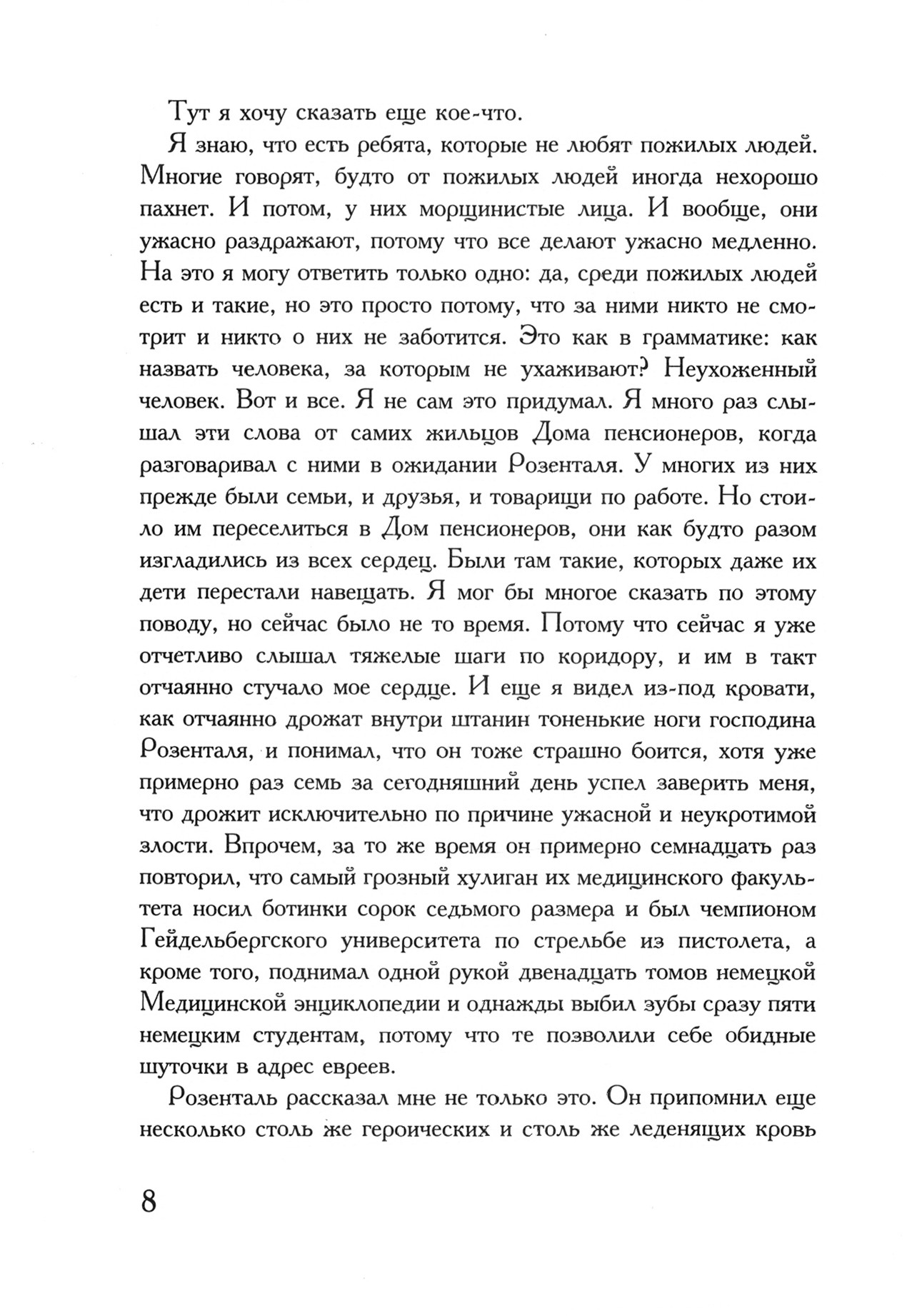 Тут я хочу сказать еще кое-что.

Я знаю, что есть ребята, которые не любят пожилых людей. Многие говорят, будто от пожилых людей иногда нехорошо пахнет. И потом, у них морщинистые лица. И вообще, они ужасно раздражают, потому что все делают ужасно медленно. На это я могу ответить только одно: да, среди пожилых людей есть и такие, но это просто потому, что за ними никто не смотрит и никто о них не заботится. Это как в грамматике: как назвать человека, за которым не ухаживают? Неухоженный человек. Вот и все. Я не сам это придумал. Я много раз слышал эти слова от самих жильцов Дома пенсионеров, когда разговаривал с ними в ожидании Розенталя. У многих из них прежде были семьи, и друзья, и товарищи по работе. Но стоило им переселиться в Дом пенсионеров, они как будто разом изгладились из всех сердец. Были там такие, которых даже их дети перестали навещать. Я мог бы многое сказать по этому поводу, но сейчас было не то время. Потому что сейчас я уже отчетливо слышал тяжелые шаги по коридору, и им в такт отчаянно стучало мое сердце. И еще я видел из-под кровати, как отчаянно дрожат внутри штанин тоненькие ноги господина Розенталя, и понимал, что он тоже страшно боится, хотя уже примерно раз семь за сегодняшний день успел заверить меня, что дрожит исключительно по причине ужасной и неукротимой злости. Впрочем, за то же время он примерно семнадцать раз повторил, что самый грозный хулиган их медицинского факультета носил ботинки сорок седьмого размера и был чемпионом Гейдельбергского университета по стрельбе из пистолета, а кроме того, поднимал одной рукой двенадцать томов немецкой Медицинской энциклопедии и однажды выбил зубы сразу пяти немецким студентам, потому что те позволили себе обидные шуточки в адрес евреев.

Розенталь рассказал мне не только это. Он припомнил еще несколько столь же героических и столь же леденящих кровь

8